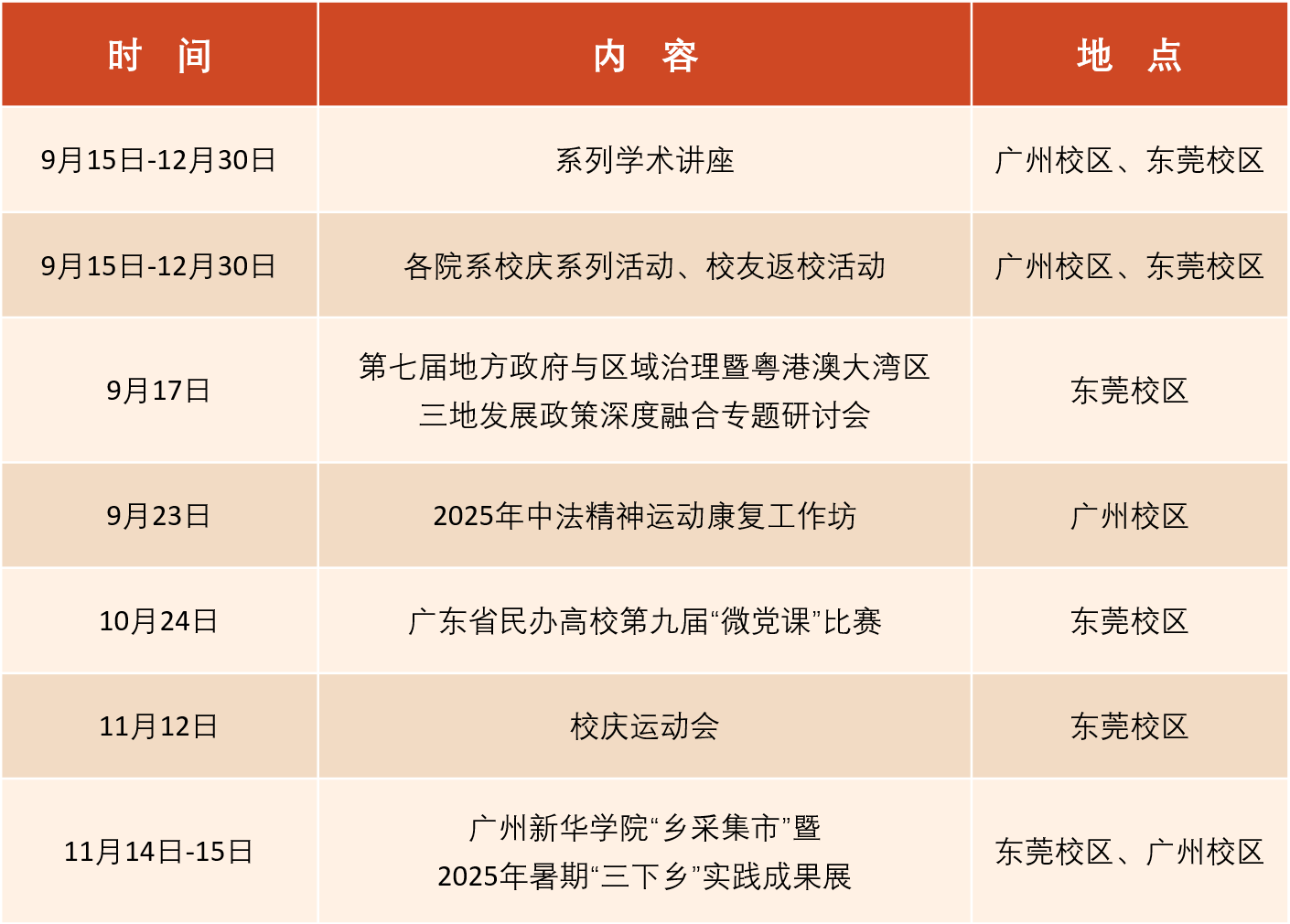 | 时　间 | 内　容 | 地　点 |
|---|---|---|
| 9月15日-12月30日 | 系列学术讲座 | 广州校区、东莞校区 |
| 9月15日-12月30日 | 各院系校庆系列活动、校友返校活动 | 广州校区、东莞校区 |
| 9月17日 | 第七届地方政府与区域治理暨粤港澳大湾区三地发展政策深度融合专题研讨会 | 东莞校区 |
| 9月23日 | 2025年中法精神运动康复工作坊 | 广州校区 |
| 10月24日 | 广东省民办高校第九届“微党课”比赛 | 东莞校区 |
| 11月12日 | 校庆运动会 | 东莞校区 |
| 11月14日-15日 | 广州新华学院“乡采集市”暨2025年暑期“三下乡”实践成果展 | 东莞校区、广州校区 |